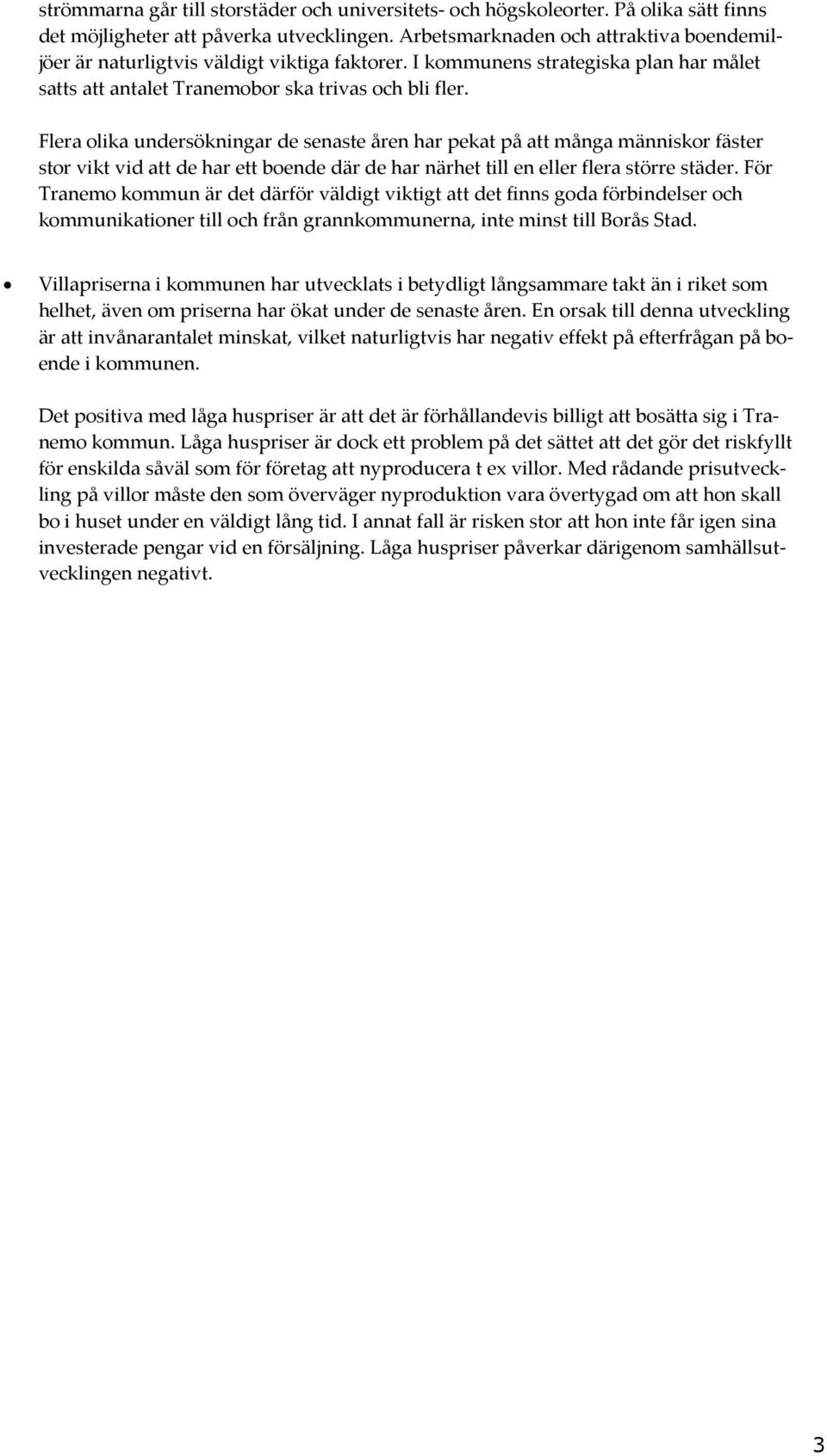 strömmarna går till storstäder och universitets- och högskoleorter. På olika sätt finns det möjligheter att påverka utvecklingen. Arbetsmarknaden och attraktiva boendemiljöer är naturligtvis väldigt viktiga faktorer. I kommunens strategiska plan har målet satts att antalet Tranemobor ska trivas och bli fler.

Flera olika undersökningar de senaste åren har pekat på att många människor fäster stor vikt vid att de har ett boende där de har närhet till en eller flera större städer. För Tranemo kommun är det därför väldigt viktigt att det finns goda förbindelser och kommunikationer till och från grannkommunerna, inte minst till Borås Stad.

• Villapriserna i kommunen har utvecklats i betydligt långsammare takt än i riket som helhet, även om priserna har ökat under de senaste åren. En orsak till denna utveckling är att invånarantalet minskat, vilket naturligtvis har negativ effekt på efterfrågan på boende i kommunen.

Det positiva med låga huspriser är att det är förhållandevis billigt att bosätta sig i Tranemo kommun. Låga huspriser är dock ett problem på det sättet att det gör det riskfyllt för enskilda såväl som för företag att nyproducera t ex villor. Med rådande prisutveckling på villor måste den som överväger nyproduktion vara övertygad om att hon skall bo i huset under en väldigt lång tid. I annat fall är risken stor att hon inte får igen sina investerade pengar vid en försäljning. Låga huspriser påverkar därigenom samhällsutvecklingen negativt.

3